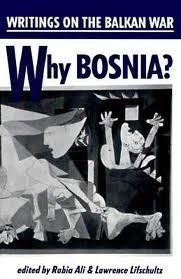 WRITINGS ON THE BALKAN WAR

Why BOSNIA?

edited by Rabia Ali & Lawrence Lifschultz